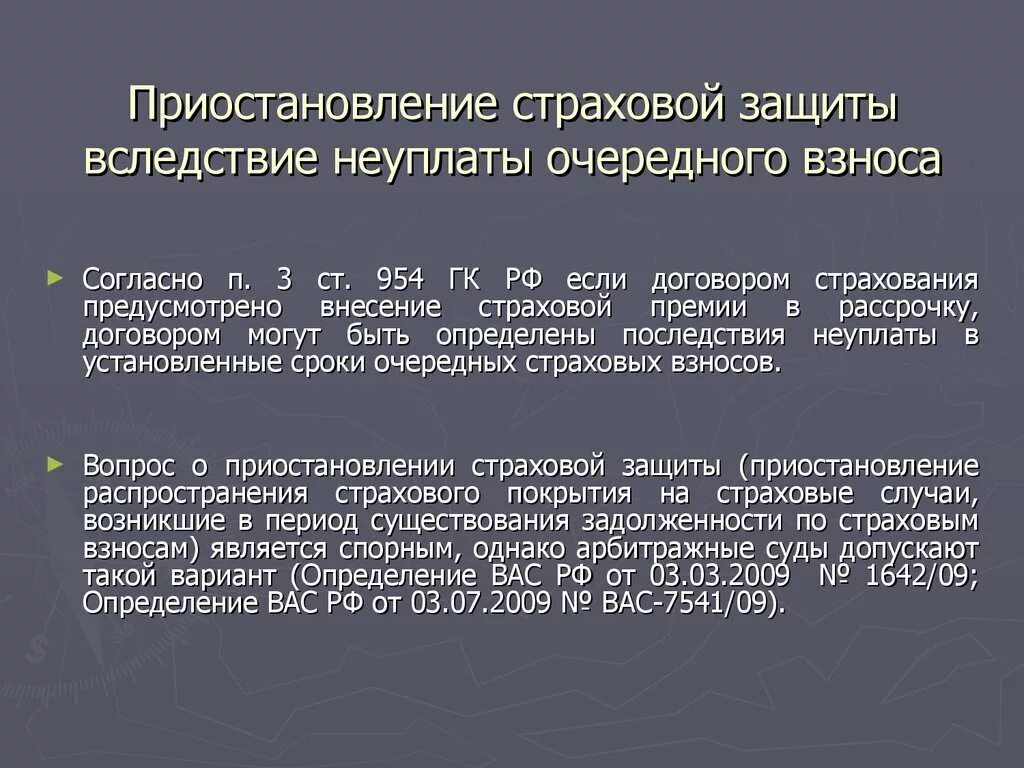 Приостановление страховой защиты вследствие неуплаты очередного взноса

► Согласно п. 3 ст. 954 ГК РФ если договором страхования предусмотрено внесение страховой премии в рассрочку, договором могут быть определены последствия неуплаты в установленные сроки очередных страховых взносов.

► Вопрос о приостановлении страховой защиты (приостановление распространения страхового покрытия на страховые случаи, возникшие в период существования задолженности по страховым взносам) является спорным, однако арбитражные суды допускают такой вариант (Определение ВАС РФ от 03.03.2009 № 1642/09; Определение ВАС РФ от 03.07.2009 № ВАС-7541/09).